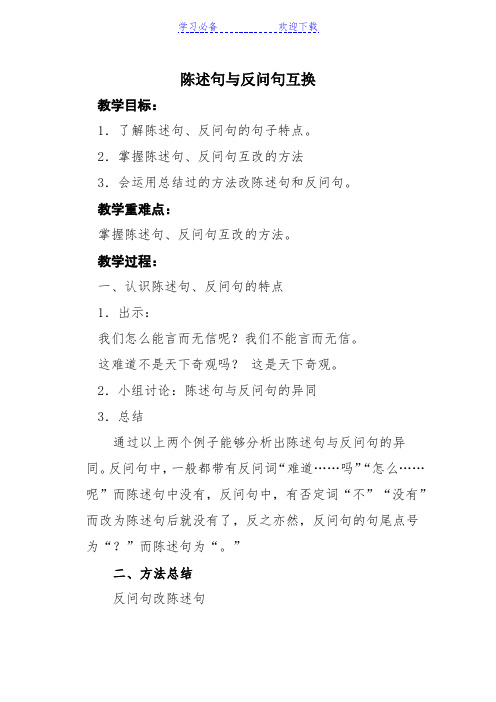 学习必备　　　　欢迎下载

陈述句与反问句互换

教学目标：

1．了解陈述句、反问句的句子特点。

2．掌握陈述句、反问句互改的方法

3．会运用总结过的方法改陈述句和反问句。

教学重难点：

掌握陈述句、反问句互改的方法。

教学过程：

一、认识陈述句、反问句的特点

1．出示：

我们怎么能言而无信呢？我们不能言而无信。

这难道不是天下奇观吗？ 这是天下奇观。

2．小组讨论：陈述句与反问句的异同

3．总结

通过以上两个例子能够分析出陈述句与反问句的异同。反问句中，一般都带有反问词“难道……吗”“怎么……呢”而陈述句中没有，反问句中，有否定词“不”“没有”而改为陈述句后就没有了，反之亦然，反问句的句尾点号为“？”而陈述句为“。”

二、方法总结

反问句改陈述句